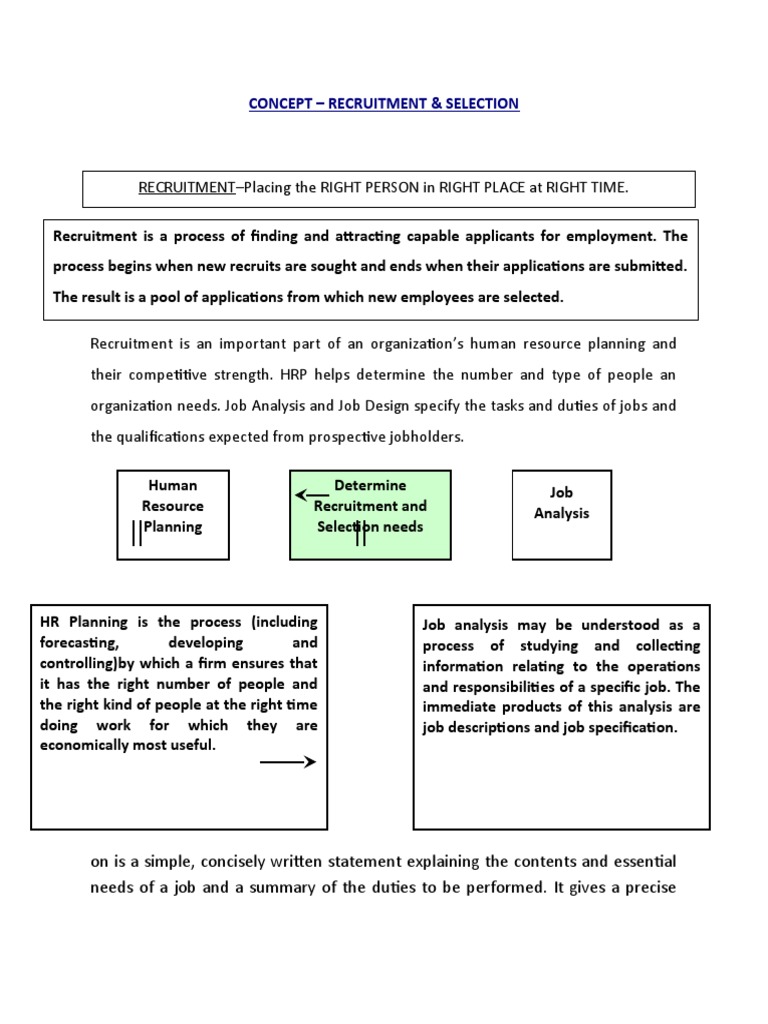 CONCEPT – RECRUITMENT & SELECTION

RECRUITMENT–Placing the RIGHT PERSON in RIGHT PLACE at RIGHT TIME.

Recruitment is a process of finding and attracting capable applicants for employment. The process begins when new recruits are sought and ends when their applications are submitted. The result is a pool of applications from which new employees are selected.

Recruitment is an important part of an organization's human resource planning and their competitive strength. HRP helps determine the number and type of people an organization needs. Job Analysis and Job Design specify the tasks and duties of jobs and the qualifications expected from prospective jobholders.

Human Resource Planning

Determine Recruitment and Selection needs

Job Analysis

HR Planning is the process (including forecasting, developing and controlling)by which a firm ensures that it has the right number of people and the right kind of people at the right time doing work for which they are economically most useful.

Job analysis may be understood as a process of studying and collecting information relating to the operations and responsibilities of a specific job. The immediate products of this analysis are job descriptions and job specification.

on is a simple, concisely written statement explaining the contents and essential needs of a job and a summary of the duties to be performed. It gives a precise